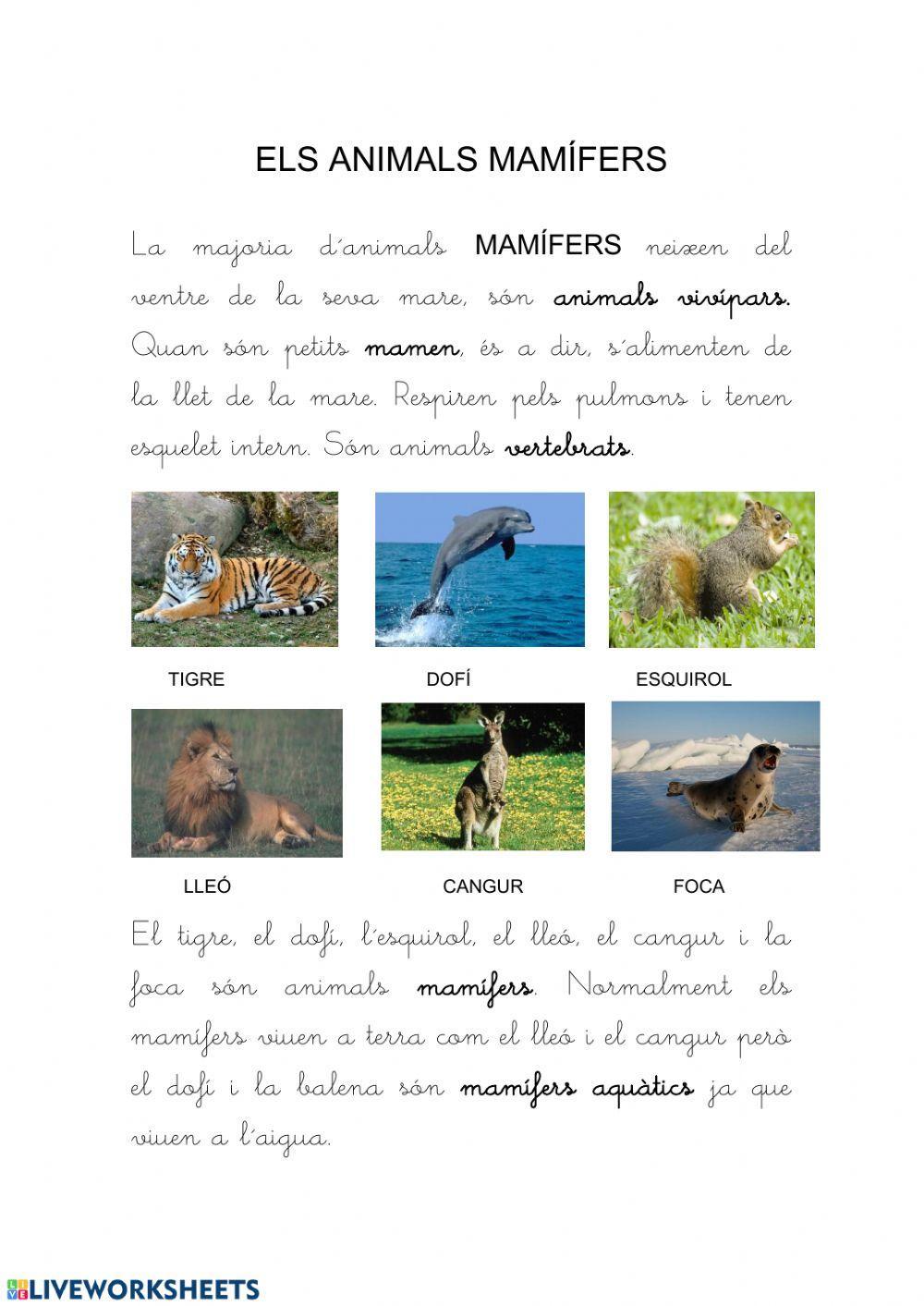 ELS ANIMALS MAMÍFERS

La majoria d´animals MAMÍFERS neixen del ventre de la seva mare, són animals vivípars. Quan són petits mamen, és a dir, s´alimenten de la llet de la mare. Respiren pels pulmons i tenen esquelet intern. Són animals vertebrats.

TIGRE

DOFÍ

ESQUIROL

LLEÓ

CANGUR

FOCA

El tigre, el dofí, l´esquirol, el lleó, el cangur i la foca són animals mamífers. Normalment els mamífers viuen a terra com el lleó i el cangur però el dofí i la balena són mamífers aquàtics ja que viuen a l´aigua.

LIVEWORKSHEETS